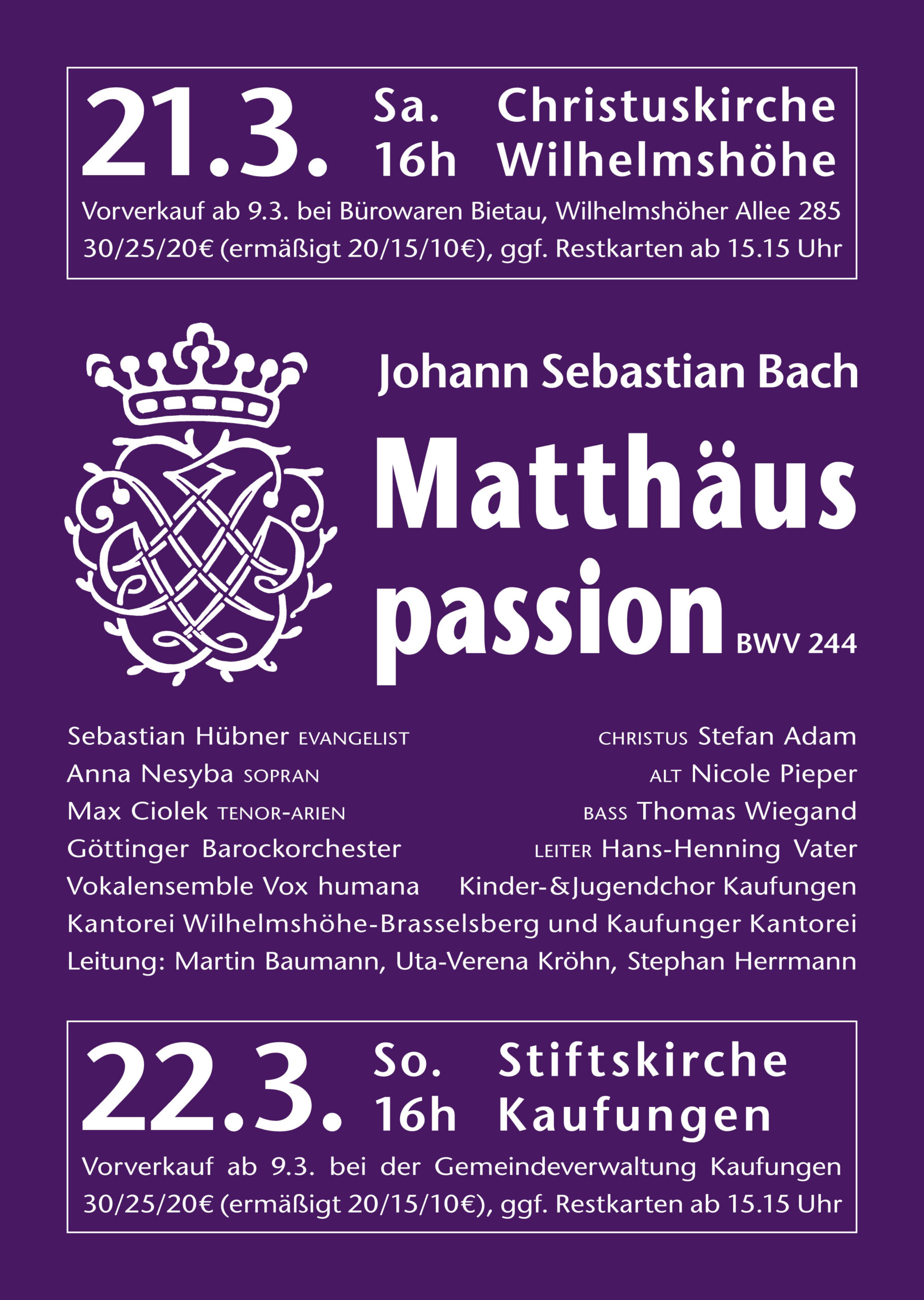 21.3. Sa. 16h Christuskirche Wilhelmshöhe

Vorverkauf ab 9.3. bei Bürowaren Bietau, Wilhelmshöher Allee 285
30/25/20€ (ermäßigt 20/15/10€), ggf. Restkarten ab 15.15 Uhr

Johann Sebastian Bach

Matthäus passion BWV 244

Sebastian Hübner EVANGELIST
CHRISTUS Stefan Adam
Anna Nesyba SOPRAN
ALT Nicole Pieper
Max Ciolek TENOR-ARIEN
BASS Thomas Wiegand
Göttinger Barockorchester
LEITER Hans-Henning Vater
Vokalensemble Vox humana
Kinder-&Jugendchor Kaufungen
Kantorei Wilhelmshöhe-Brasselsberg und Kaufunger Kantorei
Leitung: Martin Baumann, Uta-Verena Kröhn, Stephan Herrmann

22.3. So. 16h Stiftskirche Kaufungen

Vorverkauf ab 9.3. bei der Gemeindeverwaltung Kaufungen
30/25/20€ (ermäßigt 20/15/10€), ggf. Restkarten ab 15.15 Uhr